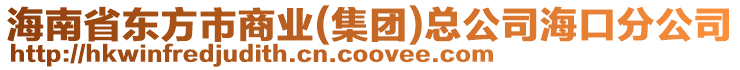 海南省东方市商业(集团)总公司海口分公司
http://hkwinfredjudith.cn.coovee.com